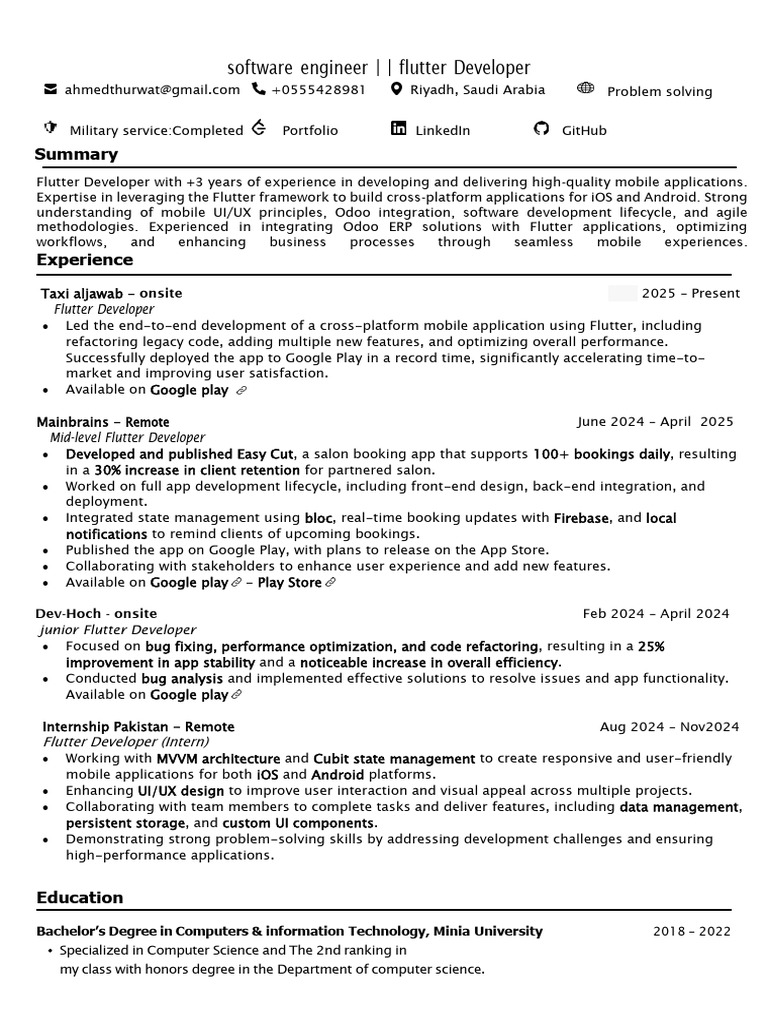 software engineer | | flutter Developer

ahmedthurwat@gmail.com +0555428981 Riyadh, Saudi Arabia Problem solving

Military service:Completed Portfolio LinkedIn GitHub

Summary

Flutter Developer with +3 years of experience in developing and delivering high-quality mobile applications. Expertise in leveraging the Flutter framework to build cross-platform applications for iOS and Android. Strong understanding of mobile UI/UX principles, Odoo integration, software development lifecycle, and agile methodologies. Experienced in integrating Odoo ERP solutions with Flutter applications, optimizing workflows, and enhancing business processes through seamless mobile experiences.

Experience

Taxi aljawab – onsite 2025 – Present
Flutter Developer
• Led the end-to-end development of a cross-platform mobile application using Flutter, including refactoring legacy code, adding multiple new features, and optimizing overall performance. Successfully deployed the app to Google Play in a record time, significantly accelerating time-to-market and improving user satisfaction.
• Available on Google play

Mainbrains – Remote June 2024 – April 2025
Mid-level Flutter Developer
• Developed and published Easy Cut, a salon booking app that supports 100+ bookings daily, resulting in a 30% increase in client retention for partnered salon.
• Worked on full app development lifecycle, including front-end design, back-end integration, and deployment.
• Integrated state management using bloc, real-time booking updates with Firebase, and local notifications to remind clients of upcoming bookings.
• Published the app on Google Play, with plans to release on the App Store.
• Collaborating with stakeholders to enhance user experience and add new features.
• Available on Google play – Play Store

Dev-Hoch - onsite Feb 2024 – April 2024
junior Flutter Developer
• Focused on bug fixing, performance optimization, and code refactoring, resulting in a 25% improvement in app stability and a noticeable increase in overall efficiency.
• Conducted bug analysis and implemented effective solutions to resolve issues and app functionality. Available on Google play

Internship Pakistan – Remote Aug 2024 – Nov2024
Flutter Developer (Intern)
• Working with MVVM architecture and Cubit state management to create responsive and user-friendly mobile applications for both iOS and Android platforms.
• Enhancing UI/UX design to improve user interaction and visual appeal across multiple projects.
• Collaborating with team members to complete tasks and deliver features, including data management, persistent storage, and custom UI components.
• Demonstrating strong problem-solving skills by addressing development challenges and ensuring high-performance applications.

Education

Bachelor's Degree in Computers & information Technology, Minia University 2018 – 2022
• Specialized in Computer Science and The 2nd ranking in my class with honors degree in the Department of computer science.